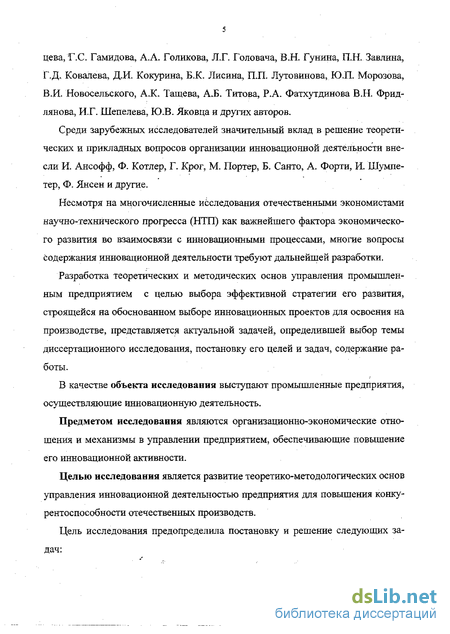 5

цева, Г.С. Гамидова, А.А. Голикова, Л.Г. Головача, В.Н. Гунина, П.Н. Завлина, Г.Д. Ковалева, Д.И. Кокурина, Б.К. Лисина, П.П. Лутовинова, Ю.П. Морозова, В.И. Новосельского, А.К. Тащева, А.Б. Титова, Р.А. Фатхутдинова В.Н. Фридлянова, И.Г. Шепелева, Ю.В. Яковца и других авторов.

Среди зарубежных исследователей значительный вклад в решение теоретических и прикладных вопросов организации инновационной деятельности внесли И. Ансофф, Ф. Котлер, Г. Крог, М. Портер, Б. Санто, А. Форти, И. Шумпетер, Ф. Янсен и другие.

Несмотря на многочисленные исследования отечественными экономистами научно-технического прогресса (НТП) как важнейшего фактора экономического развития во взаимосвязи с инновационными процессами, многие вопросы содержания инновационной деятельности требуют дальнейшей разработки.

Разработка теоретических и методических основ управления промышленным предприятием с целью выбора эффективной стратегии его развития, строящейся на обоснованном выборе инновационных проектов для освоения на производстве, представляется актуальной задачей, определившей выбор темы диссертационного исследования, постановку его целей и задач, содержание работы.

В качестве объекта исследования выступают промышленные предприятия, осуществляющие инновационную деятельность.

Предметом исследования являются организационно-экономические отношения и механизмы в управлении предприятием, обеспечивающие повышение его инновационной активности.

Целью исследования является развитие теоретико-методологических основ управления инновационной деятельностью предприятия для повышения конкурентоспособности отечественных производств.

Цель исследования предопределила постановку и решение следующих задач:

dsLib.net
библиотека диссертаций